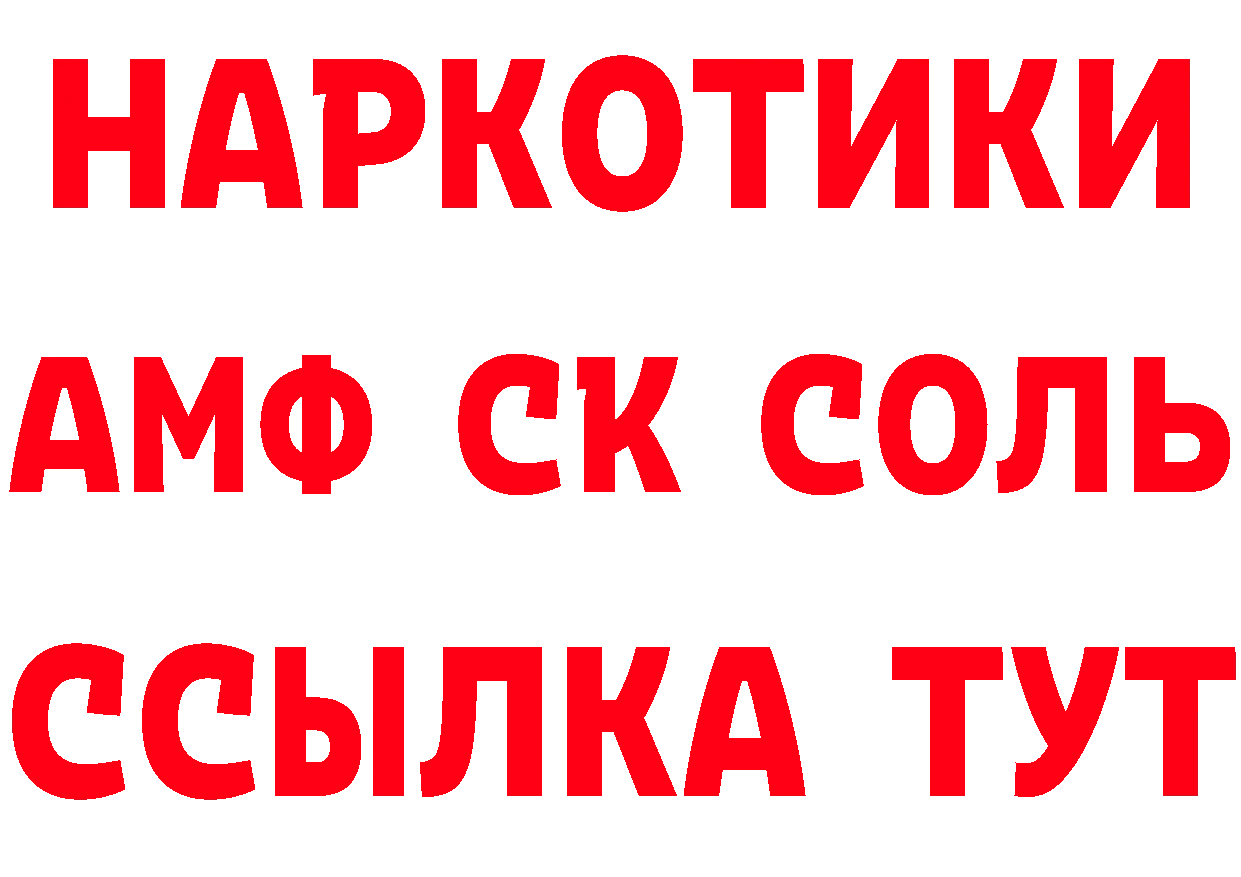 НАРКОТИКИ
АМФ СК СОЛЬ
ССЫЛКА ТУТ